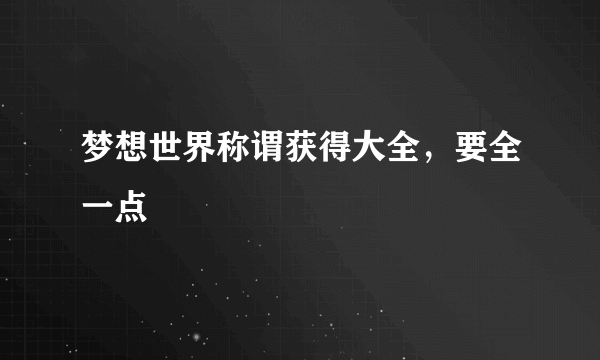 梦想世界称谓获得大全，要全一点